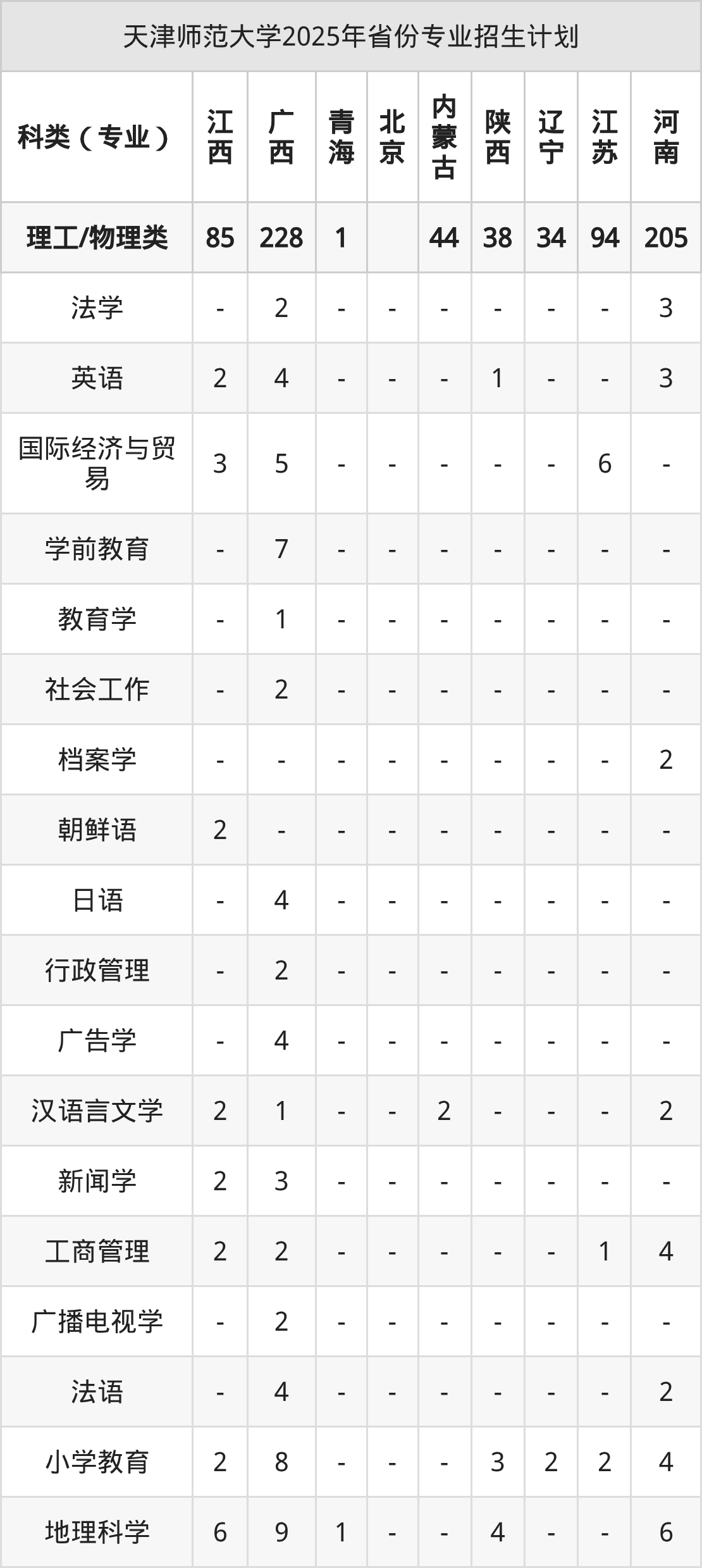 天津师范大学2025年省份专业招生计划

| 科类（专业） | 江西 | 广西 | 青海 | 北京 | 内蒙古 | 陕西 | 辽宁 | 江苏 | 河南 |
|---|---|---|---|---|---|---|---|---|---|
| 理工/物理类 | 85 | 228 | 1 |  | 44 | 38 | 34 | 94 | 205 |
| 法学 | - | 2 | - | - | - | - | - | - | 3 |
| 英语 | 2 | 4 | - | - | - | 1 | - | - | 3 |
| 国际经济与贸易 | 3 | 5 | - | - | - | - | - | 6 | - |
| 学前教育 | - | 7 | - | - | - | - | - | - | - |
| 教育学 | - | 1 | - | - | - | - | - | - | - |
| 社会工作 | - | 2 | - | - | - | - | - | - | - |
| 档案学 | - | - | - | - | - | - | - | - | 2 |
| 朝鲜语 | 2 | - | - | - | - | - | - | - | - |
| 日语 | - | 4 | - | - | - | - | - | - | - |
| 行政管理 | - | 2 | - | - | - | - | - | - | - |
| 广告学 | - | 4 | - | - | - | - | - | - | - |
| 汉语言文学 | 2 | 1 | - | - | 2 | - | - | - | 2 |
| 新闻学 | 2 | 3 | - | - | - | - | - | - | - |
| 工商管理 | 2 | 2 | - | - | - | - | - | 1 | 4 |
| 广播电视学 | - | 2 | - | - | - | - | - | - | - |
| 法语 | - | 4 | - | - | - | - | - | - | 2 |
| 小学教育 | 2 | 8 | - | - | - | 3 | 2 | 2 | 4 |
| 地理科学 | 6 | 9 | 1 | - | - | 4 | - | - | 6 |